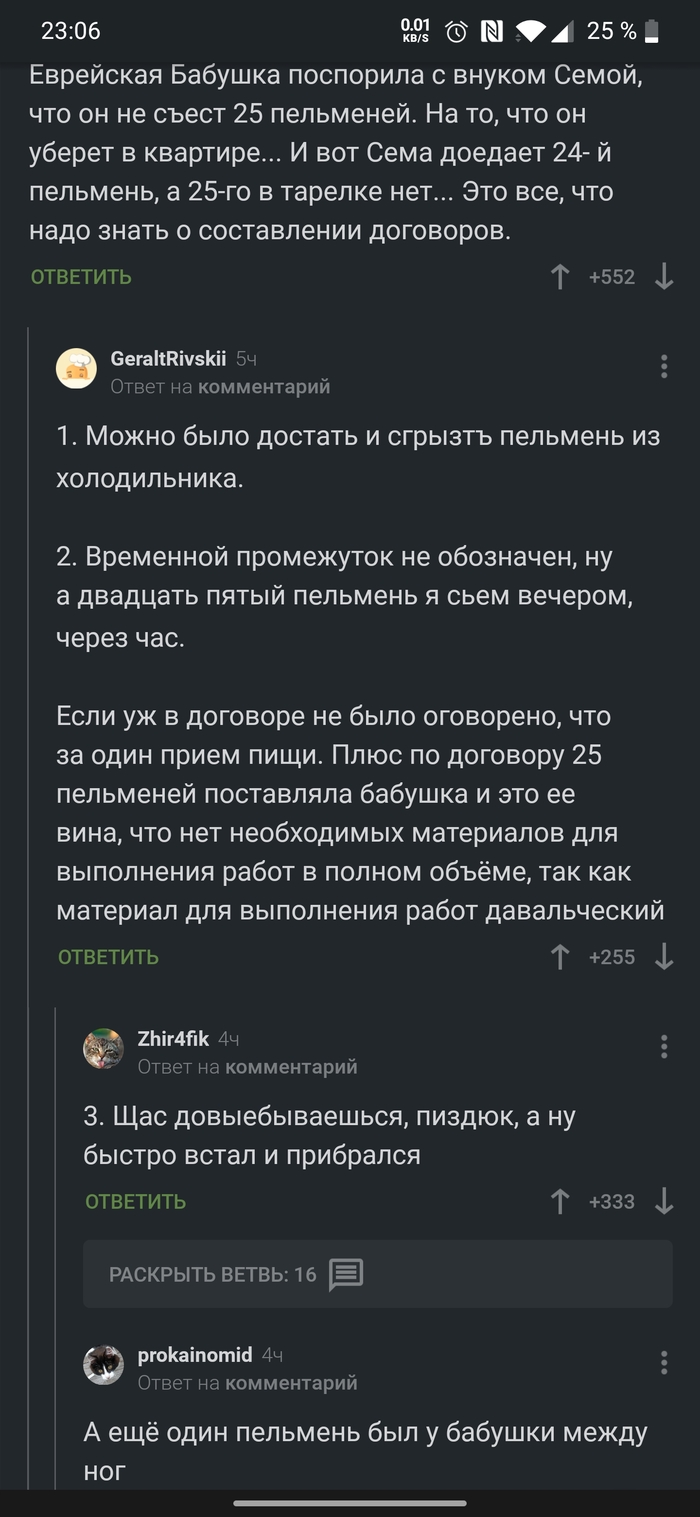 23:06 0.01 KB/S 25 %

Еврейская Бабушка поспорила с внуком Семой, что он не съест 25 пельменей. На то, что он уберет в квартире... И вот Сема доедает 24- й пельмень, а 25-го в тарелке нет... Это все, что надо знать о составлении договоров.

ОТВЕТИТЬ +552

GeraltRivskii 5ч
Ответ на комментарий

1. Можно было достать и сгрызтъ пельмень из холодильника.

2. Временной промежуток не обозначен, ну а двадцать пятый пельмень я сьем вечером, через час.

Если уж в договоре не было оговорено, что за один прием пищи. Плюс по договору 25 пельменей поставляла бабушка и это ее вина, что нет необходимых материалов для выполнения работ в полном объёме, так как материал для выполнения работ давальческий

ОТВЕТИТЬ +255

Zhir4fik 4ч
Ответ на комментарий

3. Щас довыебываешься, пиздюк, а ну быстро встал и прибрался

ОТВЕТИТЬ +333

РАСКРЫТЬ ВЕТВЬ: 16

prokainomid 4ч
Ответ на комментарий

А ещё один пельмень был у бабушки между ног